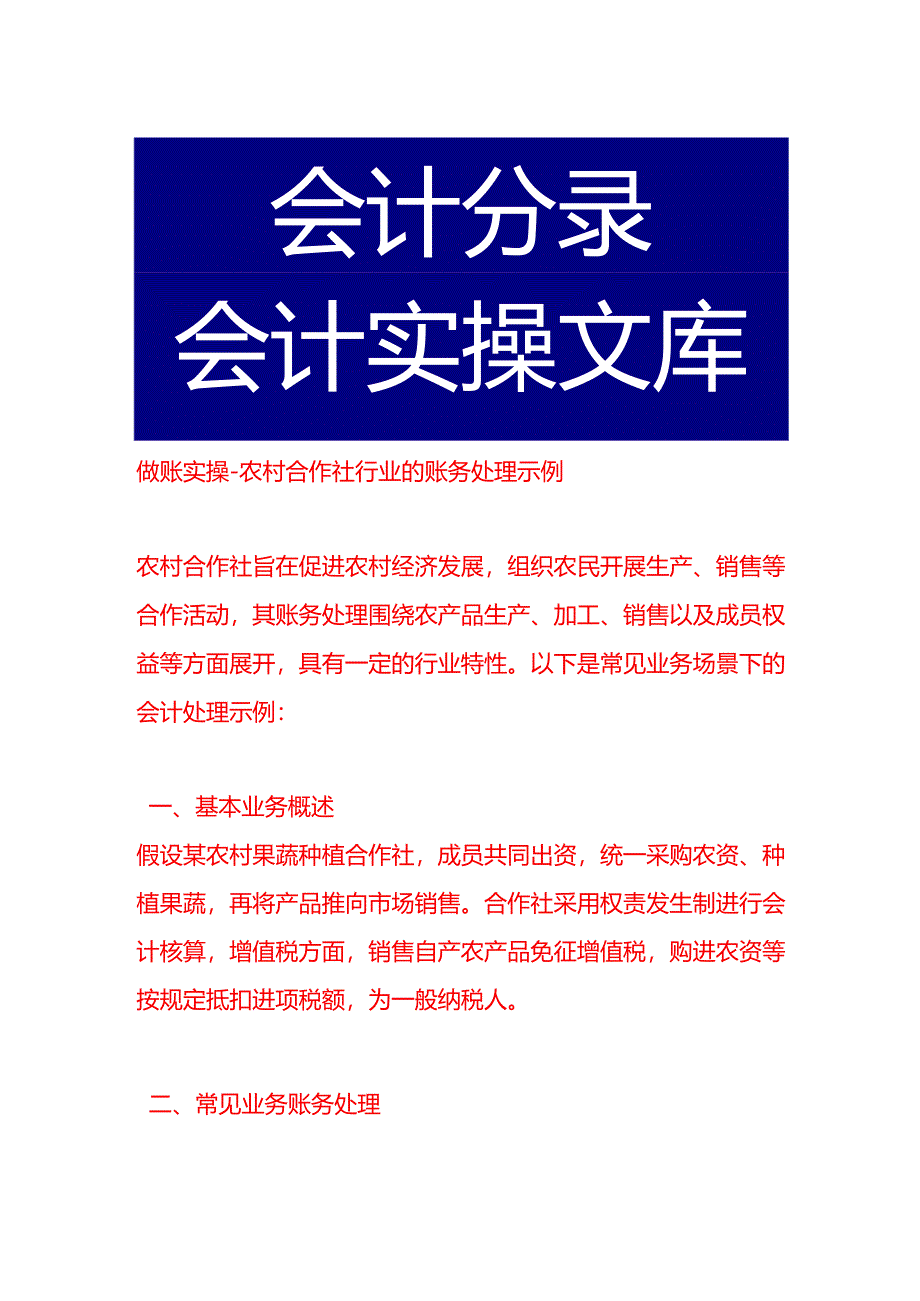 会计分录
会计实操文库

做账实操-农村合作社行业的账务处理示例

农村合作社旨在促进农村经济发展，组织农民开展生产、销售等合作活动，其账务处理围绕农产品生产、加工、销售以及成员权益等方面展开，具有一定的行业特性。以下是常见业务场景下的会计处理示例：

一、基本业务概述
假设某农村果蔬种植合作社，成员共同出资，统一采购农资、种植果蔬，再将产品推向市场销售。合作社采用权责发生制进行会计核算，增值税方面，销售自产农产品免征增值税，购进农资等按规定抵扣进项税额，为一般纳税人。

二、常见业务账务处理